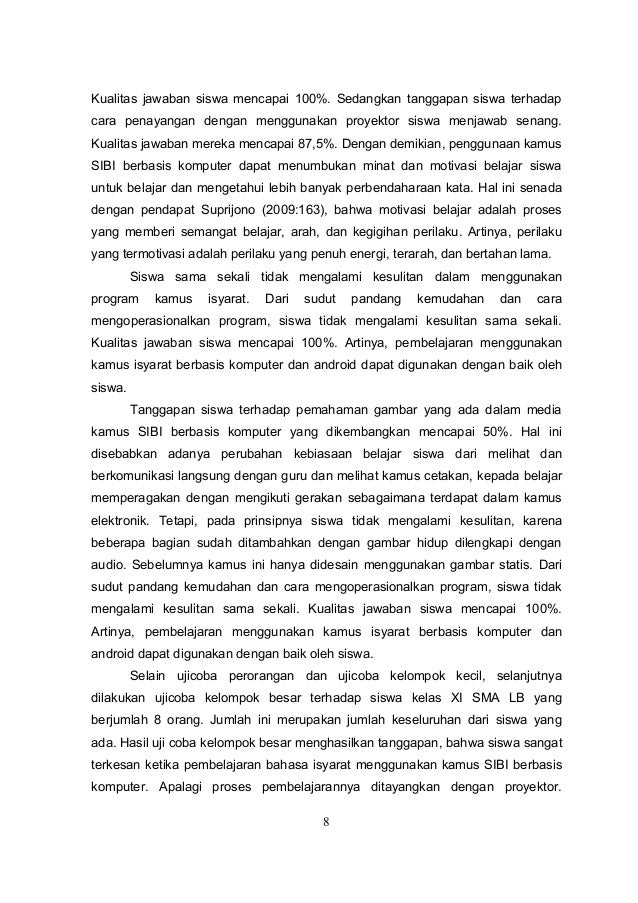 Kualitas jawaban siswa mencapai 100%. Sedangkan tanggapan siswa terhadap cara penayangan dengan menggunakan proyektor siswa menjawab senang. Kualitas jawaban mereka mencapai 87,5%. Dengan demikian, penggunaan kamus SIBI berbasis komputer dapat menumbukan minat dan motivasi belajar siswa untuk belajar dan mengetahui lebih banyak perbendaharaan kata. Hal ini senada dengan pendapat Suprijono (2009:163), bahwa motivasi belajar adalah proses yang memberi semangat belajar, arah, dan kegigihan perilaku. Artinya, perilaku yang termotivasi adalah perilaku yang penuh energi, terarah, dan bertahan lama.

Siswa sama sekali tidak mengalami kesulitan dalam menggunakan program kamus isyarat. Dari sudut pandang kemudahan dan cara mengoperasionalkan program, siswa tidak mengalami kesulitan sama sekali. Kualitas jawaban siswa mencapai 100%. Artinya, pembelajaran menggunakan kamus isyarat berbasis komputer dan android dapat digunakan dengan baik oleh siswa.

Tanggapan siswa terhadap pemahaman gambar yang ada dalam media kamus SIBI berbasis komputer yang dikembangkan mencapai 50%. Hal ini disebabkan adanya perubahan kebiasaan belajar siswa dari melihat dan berkomunikasi langsung dengan guru dan melihat kamus cetakan, kepada belajar memperagakan dengan mengikuti gerakan sebagaimana terdapat dalam kamus elektronik. Tetapi, pada prinsipnya siswa tidak mengalami kesulitan, karena beberapa bagian sudah ditambahkan dengan gambar hidup dilengkapi dengan audio. Sebelumnya kamus ini hanya didesain menggunakan gambar statis. Dari sudut pandang kemudahan dan cara mengoperasionalkan program, siswa tidak mengalami kesulitan sama sekali. Kualitas jawaban siswa mencapai 100%. Artinya, pembelajaran menggunakan kamus isyarat berbasis komputer dan android dapat digunakan dengan baik oleh siswa.

Selain ujicoba perorangan dan ujicoba kelompok kecil, selanjutnya dilakukan ujicoba kelompok besar terhadap siswa kelas XI SMA LB yang berjumlah 8 orang. Jumlah ini merupakan jumlah keseluruhan dari siswa yang ada. Hasil uji coba kelompok besar menghasilkan tanggapan, bahwa siswa sangat terkesan ketika pembelajaran bahasa isyarat menggunakan kamus SIBI berbasis komputer. Apalagi proses pembelajarannya ditayangkan dengan proyektor.

8